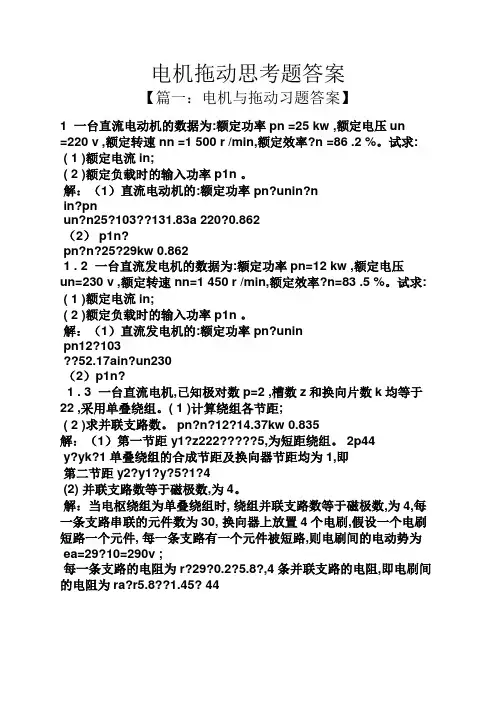 电机拖动思考题答案

【篇一：电机与拖动习题答案】

1 一台直流电动机的数据为:额定功率 pn =25 kw ,额定电压 un =220 v ,额定转速 nn =1 500 r /min,额定效率?n =86 .2 %。试求:

( 1 )额定电流 in;

( 2 )额定负载时的输入功率 p1n 。

解：（1）直流电动机的:额定功率 pn?unin?n

in?pn

un?n25?103??131.83a 220?0.862

（2） p1n?

pn?n?25?29kw 0.862

1 . 2 一台直流发电机的数据为:额定功率 pn=12 kw ,额定电压 un=230 v ,额定转速 nn=1 450 r /min,额定效率?n=83 .5 %。试求:

( 1 )额定电流 in;

( 2 )额定负载时的输入功率 p1n 。

解：（1）直流发电机的:额定功率 pn?unin

pn12?103

??52.17ain?un230

（2）p1n?

1 . 3 一台直流电机,已知极对数 p=2 ,槽数 z 和换向片数 k 均等于 22 ,采用单叠绕组。( 1 )计算绕组各节距;

( 2 )求并联支路数。 pn?n?12?14.37kw 0.835

解：（1）第一节距 y1?z222?????5,为短距绕组。 2p44

y?yk?1 单叠绕组的合成节距及换向器节距均为 1,即

第二节距 y2?y1?y?5?1?4

(2) 并联支路数等于磁极数,为 4。

解：当电枢绕组为单叠绕组时, 绕组并联支路数等于磁极数,为 4,每一条支路串联的元件数为 30, 换向器上放置 4 个电刷,假设一个电刷短路一个元件, 每一条支路有一个元件被短路,则电刷间的电动势为 ea=29?10=290v ;

每一条支路的电阻为 r?29?0.2?5.8?,4 条并联支路的电阻,即电刷间的电阻为 ra?r5.8??1.45? 44